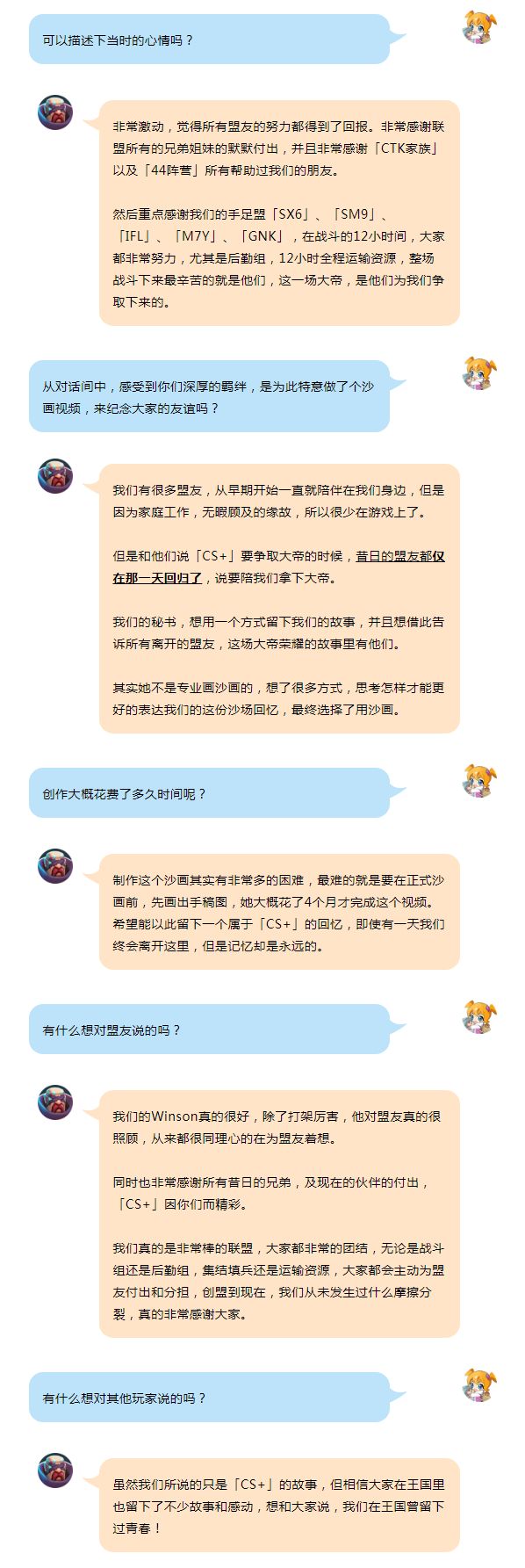 可以描述下当时的心情吗？

非常激动，觉得所有盟友的努力都得到了回报。非常感谢联盟所有的兄弟姐妹的默默付出，并且非常感谢「CTK家族」以及「44阵营」所有帮助过我们的朋友。

然后重点感谢我们的手足盟「SX6」、「SM9」、「IFL」、「M7Y」、「GNK」，在战斗的12小时间，大家都非常努力，尤其是后勤组，12小时全程运输资源，整场战斗下来最辛苦的就是他们，这一场大帝，是他们为我们争取下来的。

从对话间中，感受到你们深厚的羁绊，是为此特意做了个沙画视频，来纪念大家的友谊吗？

我们有很多盟友，从早期开始一直就陪伴在我们身边，但是因为家庭工作，无暇顾及的缘故，所以很少在游戏上了。

但是和他们说「CS+」要争取大帝的时候，昔日的盟友都仅在那一天回归了，说要陪我们拿下大帝。

我们的秘书，想用一个方式留下我们的故事，并且想借此告诉所有离开的盟友，这场大帝荣耀的故事里有他们。

其实她不是专业画沙画的，想了很多方式，思考怎样才能更好的表达我们的这份沙场回忆，最终选择了用沙画。

创作大概花费了多久时间呢？

制作这个沙画其实有非常多的困难，最难的就是要在正式沙画前，先画出手稿图，她大概花了4个月才完成这个视频。希望能以此留下一个属于「CS+」的回忆，即使有一天我们终会离开这里，但是记忆却是永远的。

有什么想对盟友说的吗？

我们的Winson真的很好，除了打架厉害，他对盟友真的很照顾，从来都很同理心的在为盟友着想。

同时也非常感谢所有昔日的兄弟，及现在的伙伴的付出，「CS+」因你们而精彩。

我们真的是非常棒的联盟，大家都非常的团结，无论是战斗组还是后勤组，集结填兵还是运输资源，大家都会主动为盟友付出和分担，创盟到现在，我们从未发生过什么摩擦分裂，真的非常感谢大家。

有什么想对其他玩家说的吗？

虽然我们所说的只是「CS+」的故事，但相信大家在王国里也留下了不少故事和感动，想和大家说，我们在王国曾留下过青春！